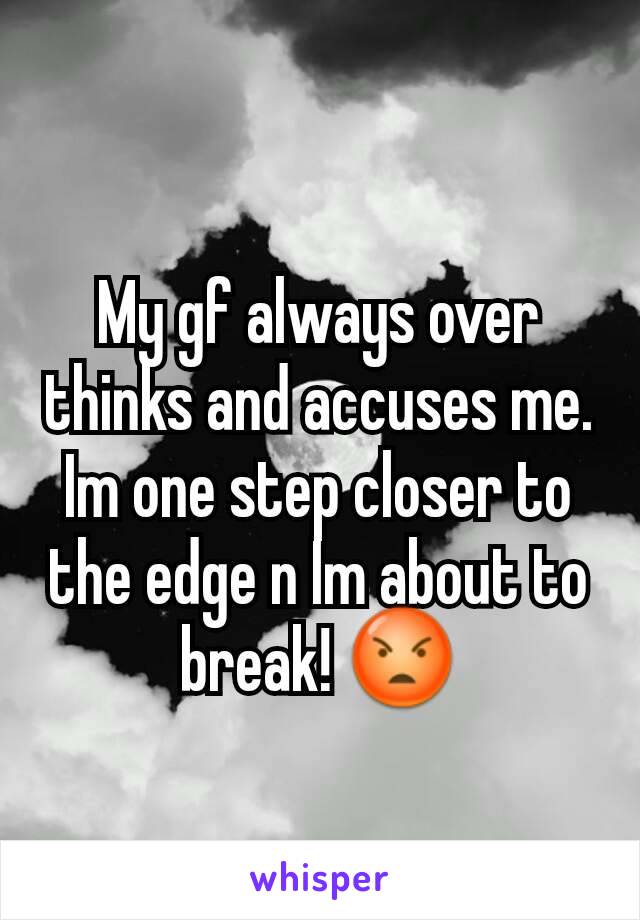 My gf always over thinks and accuses me. Im one step closer to the edge n Im about to break! 😡

whisper